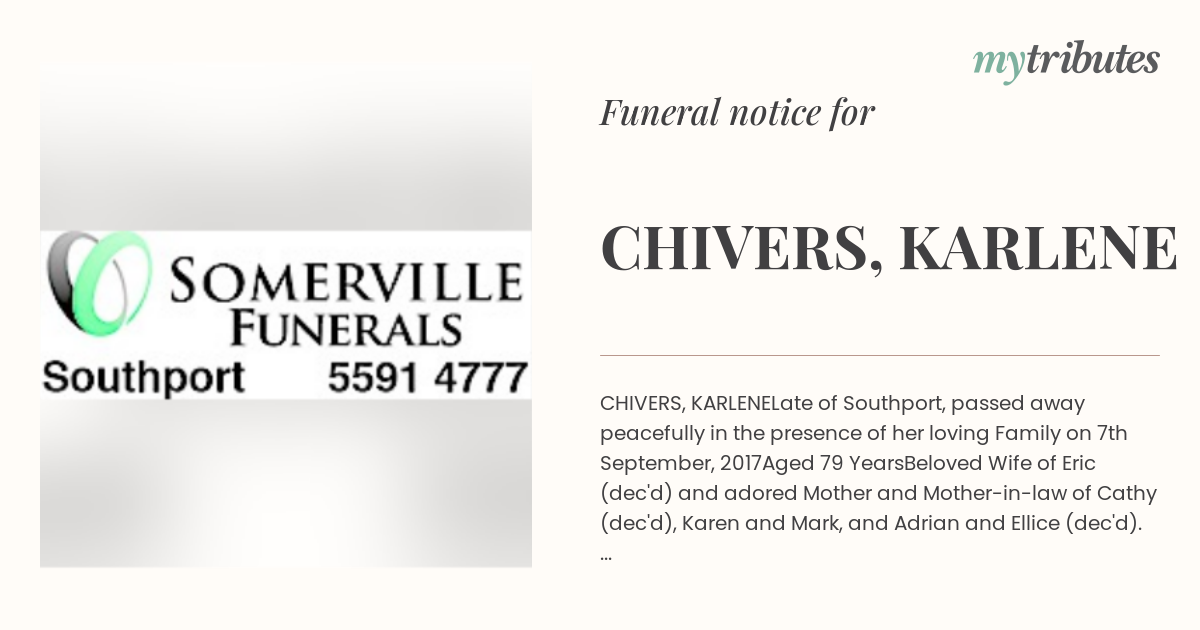 SOMERVILLE FUNERALS
Southport 5591 4777

mytributes

Funeral notice for

CHIVERS, KARLENE

CHIVERS, KARLENELate of Southport, passed away peacefully in the presence of her loving Family on 7th September, 2017Aged 79 YearsBeloved Wife of Eric (dec'd) and adored Mother and Mother-in-law of Cathy (dec'd), Karen and Mark, and Adrian and Ellice (dec'd). ...